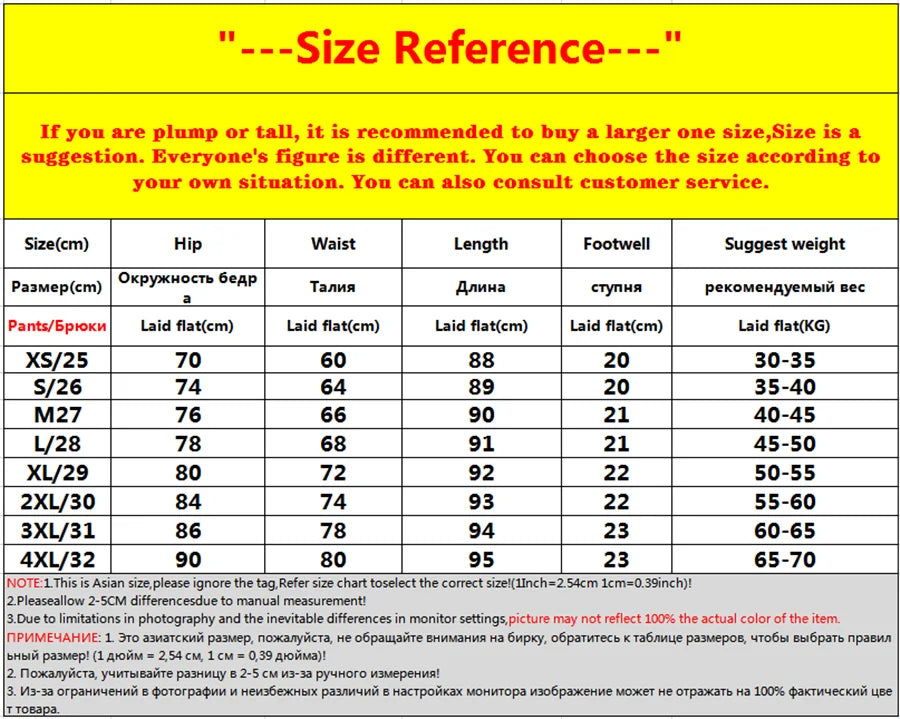 "---Size Reference---"

If you are plump or tall, it is recommended to buy a larger one size,Size is a suggestion. Everyone's figure is different. You can choose the size according to your own situation. You can also consult customer service.

| Size(cm) | Hip | Waist | Length | Footwell | Suggest weight |
|---|---|---|---|---|---|
| Размер(cm) | Окружность бедра | Талия | Длина | ступня | рекомендуемый вес |
| Pants/Брюки | Laid flat(cm) | Laid flat(cm) | Laid flat(cm) | Laid flat(cm) | Laid flat(KG) |
| XS/25 | 70 | 60 | 88 | 20 | 30-35 |
| S/26 | 74 | 64 | 89 | 20 | 35-40 |
| M27 | 76 | 66 | 90 | 21 | 40-45 |
| L/28 | 78 | 68 | 91 | 21 | 45-50 |
| XL/29 | 80 | 72 | 92 | 22 | 50-55 |
| 2XL/30 | 84 | 74 | 93 | 22 | 55-60 |
| 3XL/31 | 86 | 78 | 94 | 23 | 60-65 |
| 4XL/32 | 90 | 80 | 95 | 23 | 65-70 |

NOTE:1.This is Asian size,please ignore the tag,Refer size chart toselect the correct size!(1Inch=2.54cm 1cm=0.39inch)!
2.Pleaseallow 2-5CM differencesdue to manual measurement!
3.Due to limitations in photography and the inevitable differences in monitor settings,picture may not reflect 100% the actual color of the item.
ПРИМЕЧАНИЕ: 1. Это азиатский размер, пожалуйста, не обращайте внимания на бирку, обратитесь к таблице размеров, чтобы выбрать правильный размер! (1 дюйм = 2,54 см, 1 см = 0,39 дюйма)!
2. Пожалуйста, учитывайте разницу в 2-5 см из-за ручного измерения!
3. Из-за ограничений в фотографии и неизбежных различий в настройках монитора изображение может не отражать на 100% фактический цвет товара.